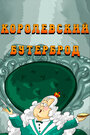 КОРОЛЕВСКИЙ БУТЕРБРОД